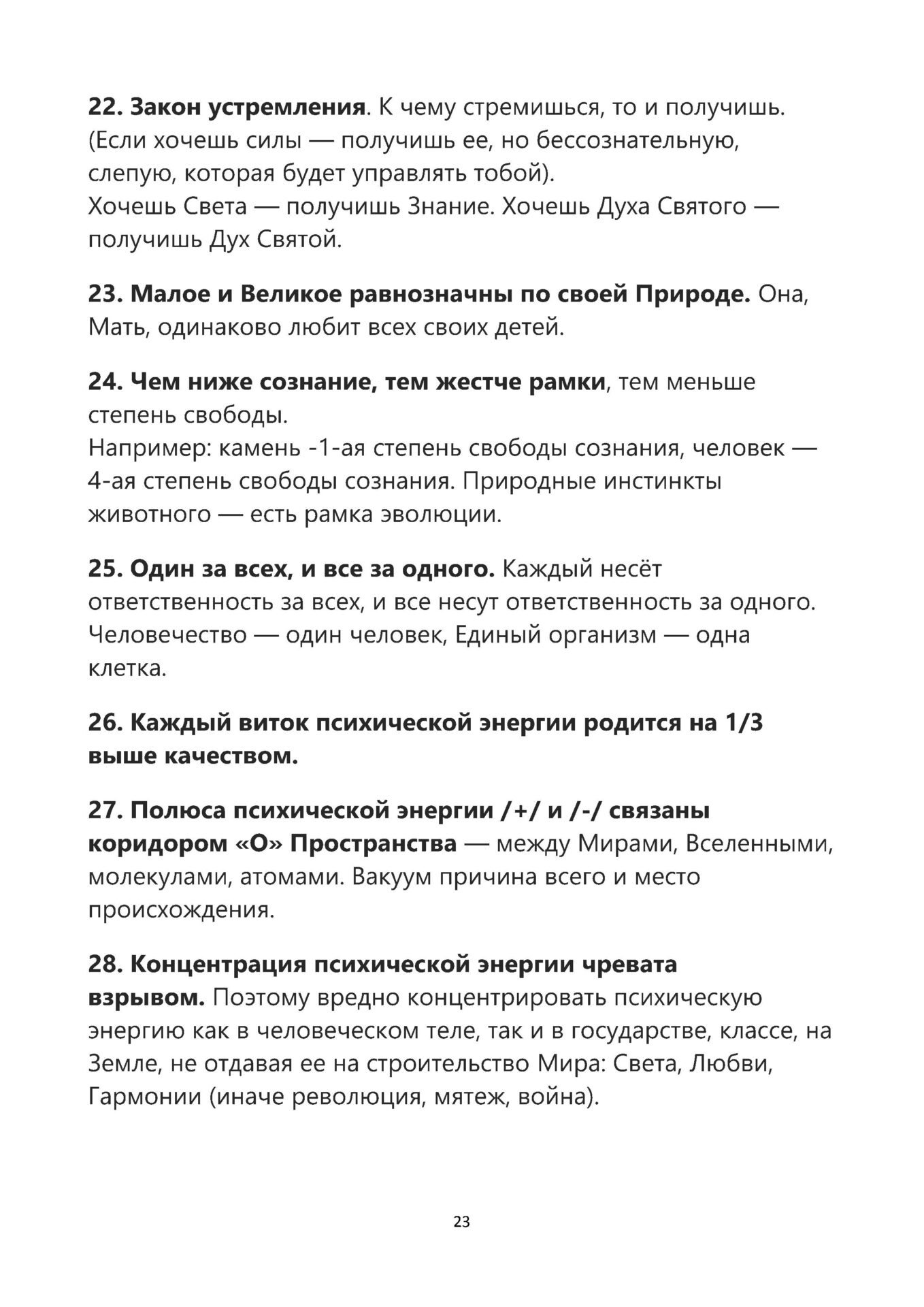 22. Закон устремления. К чему стремишься, то и получишь. (Если хочешь силы — получишь ее, но бессознательную, слепую, которая будет управлять тобой).
Хочешь Света — получишь Знание. Хочешь Духа Святого — получишь Дух Святой.

23. Малое и Великое равнозначны по своей Природе. Она, Мать, одинаково любит всех своих детей.

24. Чем ниже сознание, тем жестче рамки, тем меньше степень свободы.
Например: камень -1-ая степень свободы сознания, человек — 4-ая степень свободы сознания. Природные инстинкты животного — есть рамка эволюции.

25. Один за всех, и все за одного. Каждый несёт ответственность за всех, и все несут ответственность за одного. Человечество — один человек, Единый организм — одна клетка.

26. Каждый виток психической энергии родится на 1/3 выше качеством.

27. Полюса психической энергии /+/ и /-/ связаны коридором «О» Пространства — между Мирами, Вселенными, молекулами, атомами. Вакуум причина всего и место происхождения.

28. Концентрация психической энергии чревата взрывом. Поэтому вредно концентрировать психическую энергию как в человеческом теле, так и в государстве, классе, на Земле, не отдавая ее на строительство Мира: Света, Любви, Гармонии (иначе революция, мятеж, война).

23